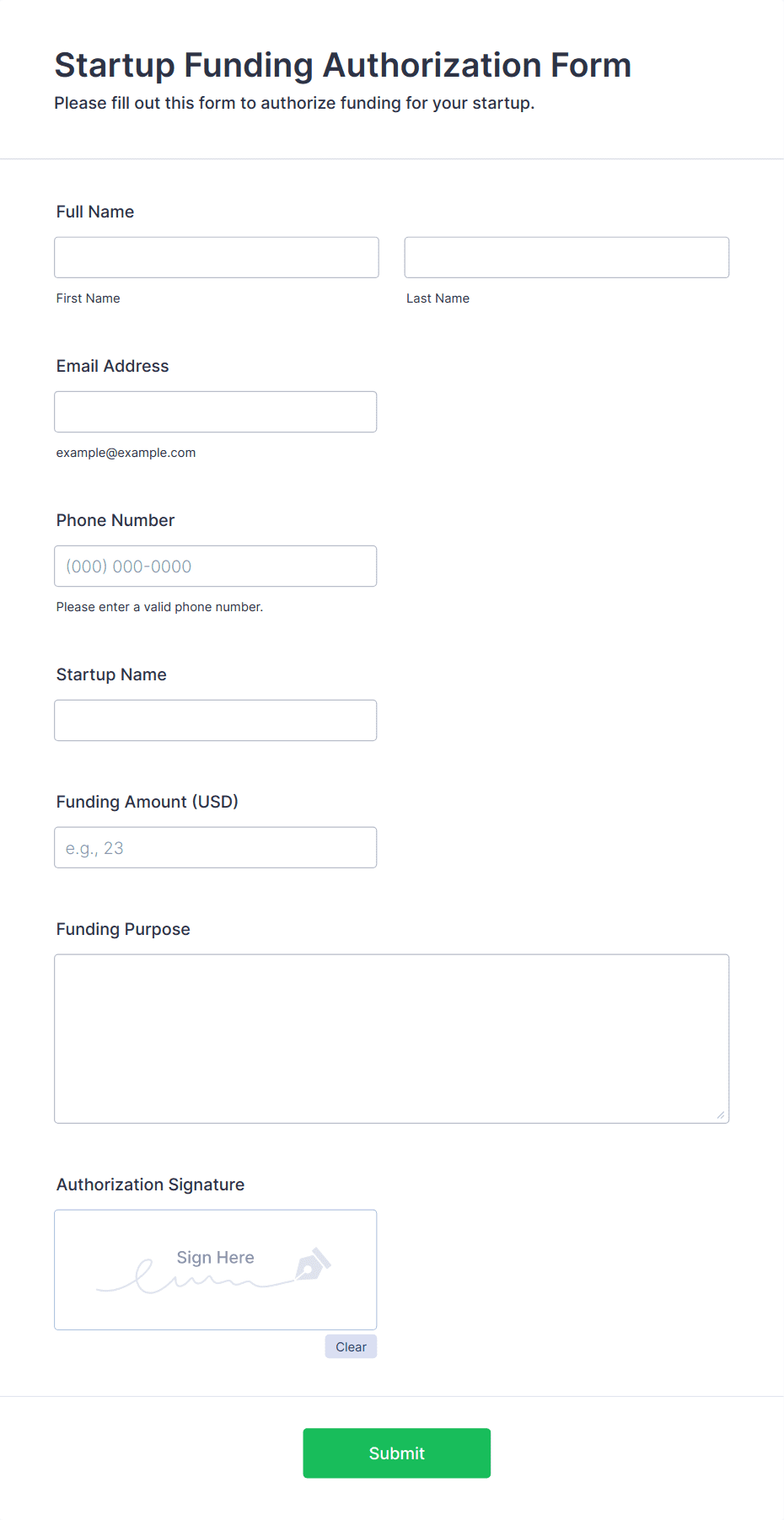 Startup Funding Authorization Form
Please fill out this form to authorize funding for your startup.

Full Name

First Name

Last Name

Email Address

example@example.com

Phone Number

(000) 000-0000

Please enter a valid phone number.

Startup Name

Funding Amount (USD)

e.g., 23

Funding Purpose

Authorization Signature

Sign Here

Clear

Submit